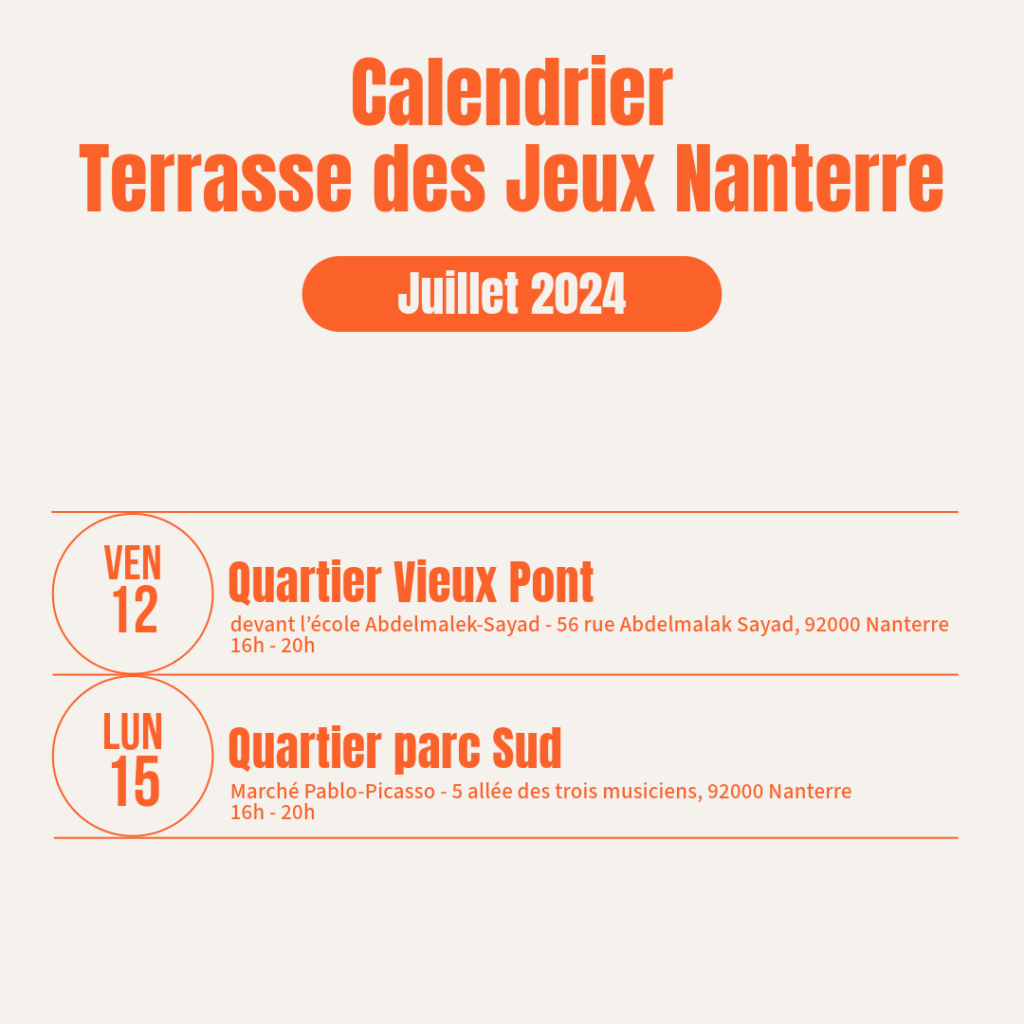 Calendrier
Terrasse des Jeux Nanterre

Juillet 2024

VEN
12

Quartier Vieux Pont
devant l'école Abdelmalek-Sayad - 56 rue Abdelmalak Sayad, 92000 Nanterre
16h - 20h

LUN
15

Quartier parc Sud
Marché Pablo-Picasso - 5 allée des trois musiciens, 92000 Nanterre
16h - 20h